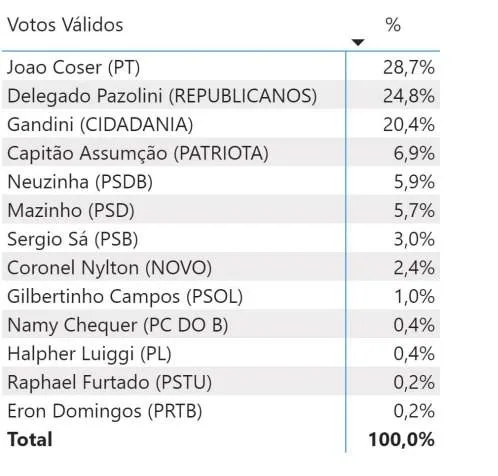 | Votos Válidos | % |
|---|---|
| Joao Coser (PT) | 28,7% |
| Delegado Pazolini (REPUBLICANOS) | 24,8% |
| Gandini (CIDADANIA) | 20,4% |
| Capitão Assumção (PATRIOTA) | 6,9% |
| Neuzinha (PSDB) | 5,9% |
| Mazinho (PSD) | 5,7% |
| Sergio Sá (PSB) | 3,0% |
| Coronel Nylton (NOVO) | 2,4% |
| Gilbertinho Campos (PSOL) | 1,0% |
| Namy Chequer (PC DO B) | 0,4% |
| Halpher Luiggi (PL) | 0,4% |
| Raphael Furtado (PSTU) | 0,2% |
| Eron Domingos (PRTB) | 0,2% |
| **Total** | **100,0%** |